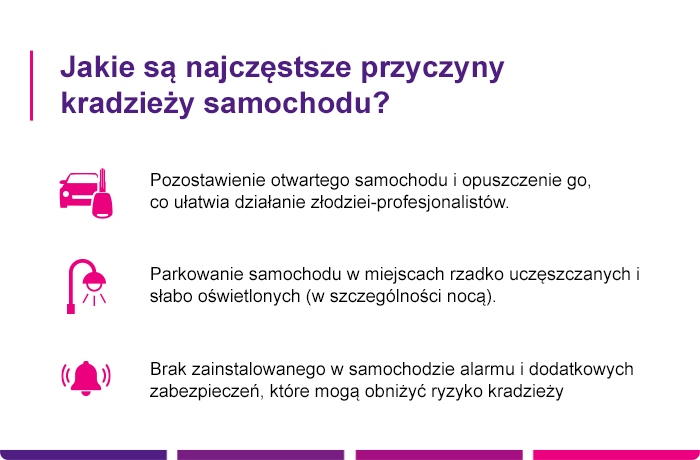 Jakie są najczęstsze przyczyny kradzieży samochodu?

Pozostawienie otwartego samochodu i opuszczenie go, co ułatwia działanie złodziei-profesjonalistów.

Parkowanie samochodu w miejscach rzadko uczęszczanych i słabo oświetlonych (w szczególności nocą).

Brak zainstalowanego w samochodzie alarmu i dodatkowych zabezpieczeń, które mogą obniżyć ryzyko kradzieży